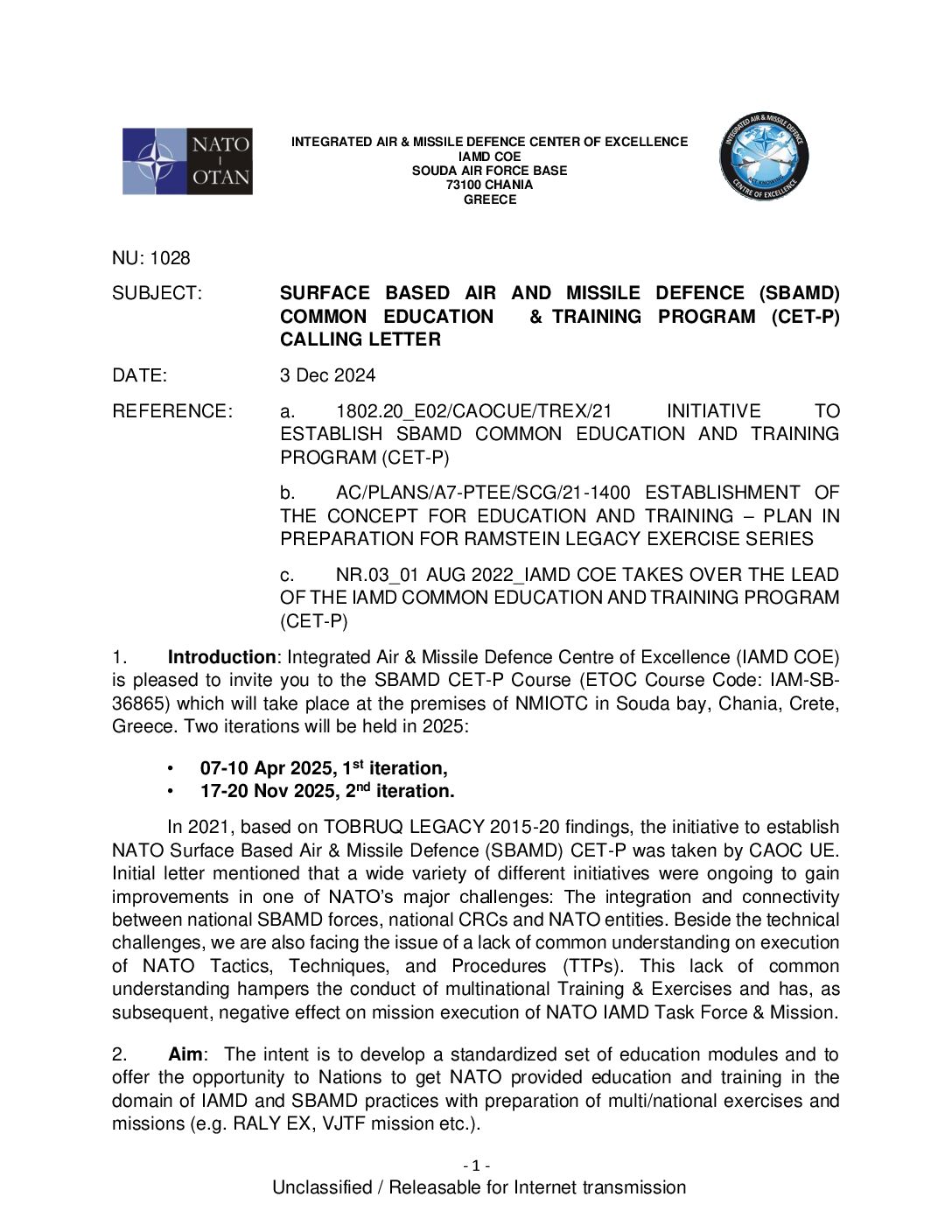 NATO
OTAN

INTEGRATED AIR & MISSILE DEFENCE CENTER OF EXCELLENCE
IAMD COE
SOUDA AIR FORCE BASE
73100 CHANIA
GREECE

INTEGRATED AIR & MISSILE DEFENCE
ACT KNOWING
CENTRE OF EXCELLENCE

NU: 1028

SUBJECT: SURFACE BASED AIR AND MISSILE DEFENCE (SBAMD) COMMON EDUCATION & TRAINING PROGRAM (CET-P) CALLING LETTER

DATE: 3 Dec 2024

REFERENCE: a. 1802.20_E02/CAOCUE/TREX/21 INITIATIVE TO ESTABLISH SBAMD COMMON EDUCATION AND TRAINING PROGRAM (CET-P)

b. AC/PLANS/A7-PTEE/SCG/21-1400 ESTABLISHMENT OF THE CONCEPT FOR EDUCATION AND TRAINING – PLAN IN PREPARATION FOR RAMSTEIN LEGACY EXERCISE SERIES

c. NR.03_01 AUG 2022_IAMD COE TAKES OVER THE LEAD OF THE IAMD COMMON EDUCATION AND TRAINING PROGRAM (CET-P)

1. **Introduction**: Integrated Air & Missile Defence Centre of Excellence (IAMD COE) is pleased to invite you to the SBAMD CET-P Course (ETOC Course Code: IAM-SB-36865) which will take place at the premises of NMIOTC in Souda bay, Chania, Crete, Greece. Two iterations will be held in 2025:

• **07-10 Apr 2025, 1$^{st}$ iteration,**
• **17-20 Nov 2025, 2$^{nd}$ iteration.**

In 2021, based on TOBRUQ LEGACY 2015-20 findings, the initiative to establish NATO Surface Based Air & Missile Defence (SBAMD) CET-P was taken by CAOC UE. Initial letter mentioned that a wide variety of different initiatives were ongoing to gain improvements in one of NATO's major challenges: The integration and connectivity between national SBAMD forces, national CRCs and NATO entities. Beside the technical challenges, we are also facing the issue of a lack of common understanding on execution of NATO Tactics, Techniques, and Procedures (TTPs). This lack of common understanding hampers the conduct of multinational Training & Exercises and has, as subsequent, negative effect on mission execution of NATO IAMD Task Force & Mission.

2. **Aim**: The intent is to develop a standardized set of education modules and to offer the opportunity to Nations to get NATO provided education and training in the domain of IAMD and SBAMD practices with preparation of multi/national exercises and missions (e.g. RALY EX, VJTF mission etc.).

- 1 -
Unclassified / Releasable for Internet transmission